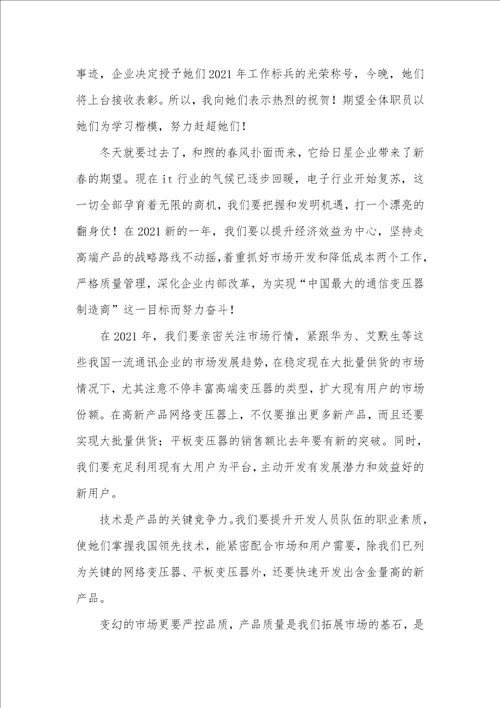 事迹，企业决定授予她们2021年工作标兵的光荣称号，今晚，她们将上台接收表彰。所以，我向她们表示热烈的祝贺！期望全体职员以她们为学习楷模，努力赶超她们！

冬天就要过去了，和煦的春风扑面而来，它给日星企业带来了新春的期望。现在it行业的气候已逐步回暖，电子行业开始复苏，这一切全部孕育着无限的商机，我们要把握和发明机遇，打一个漂亮的翻身仗！在2021新的一年，我们要以提升经济效益为中心，坚持走高端产品的战略路线不动摇，着重抓好市场开发和降低成本两个工作，严格质量管理，深化企业内部改革，为实现“中国最大的通信变压器制造商”这一目标而努力奋斗！

在2021年，我们要亲密关注市场行情，紧跟华为、艾默生等这些我国一流通讯企业的市场发展趋势，在稳定现在大批量供货的市场情况下，尤其注意不停丰富高端变压器的类型，扩大现有用户的市场份额。在高新产品网络变压器上，不仅要推出更多新产品，而且还要实现大批量供货；平板变压器的销售额比去年要有新的突破。同时，我们要充足利用现有大用户为平台，主动开发有发展潜力和效益好的新用户。

技术是产品的关键竞争力。我们要提升开发人员队伍的职业素质，使她们掌握我国领先技术，能紧密配合市场和用户需要，除我们已列为关键的网络变压器、平板变压器外，还要快速开发出含金量高的新产品。

变幻的市场更要严控品质，产品质量是我们拓展市场的基石，是